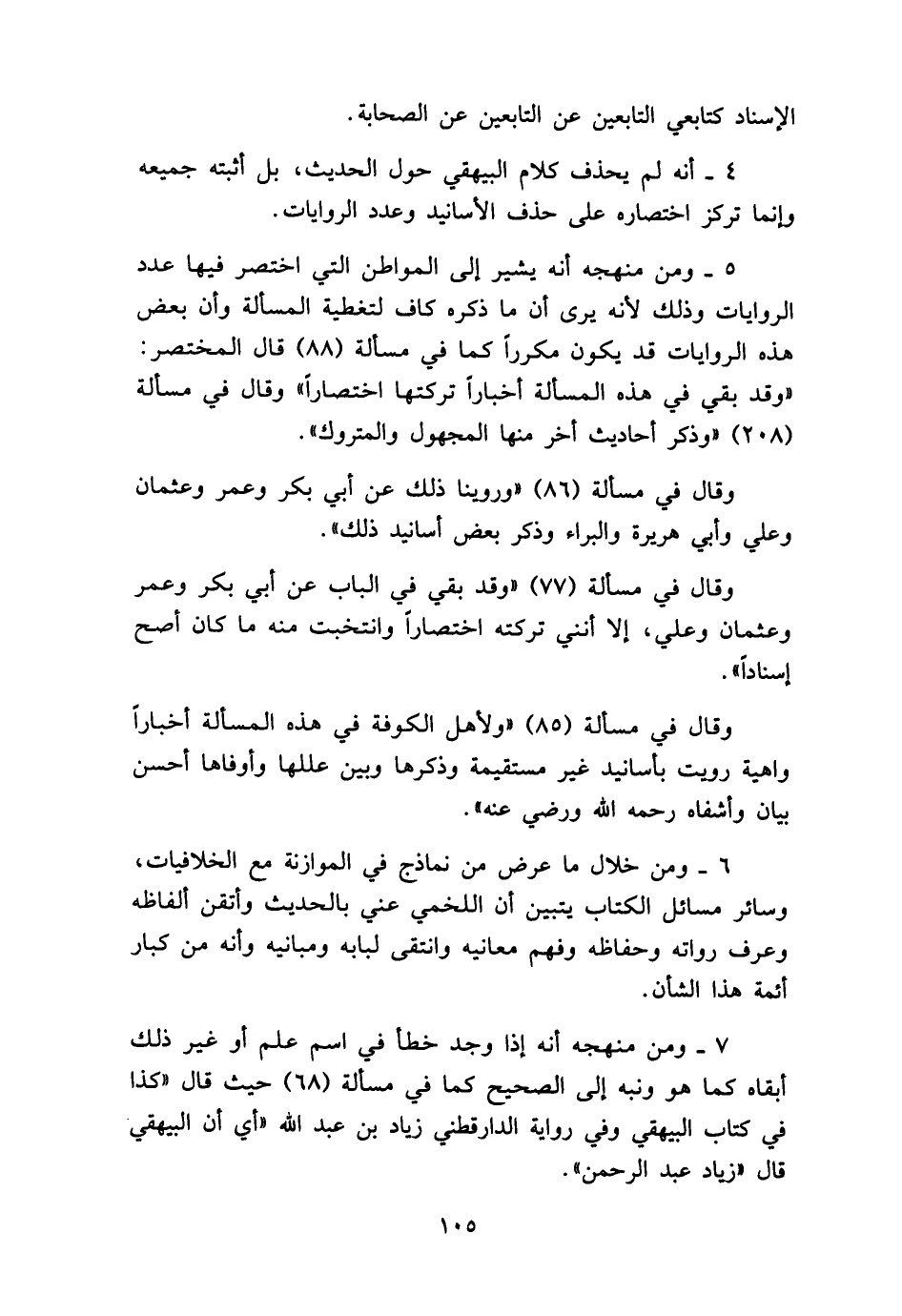 الإسناد كتابعي التابعين عن التابعين عن الصحابة.

٤ ـ أنه لم يحذف كلام البيهقي حول الحديث، بل أثبته جميعه وإنما تركز اختصاره على حذف الأسانيد وعدد الروايات.

٥ ـ ومن منهجه أنه يشير إلى المواطن التي اختصر فيها عدد الروايات وذلك لأنه يرى أن ما ذكره كاف لتغطية المسألة وأن بعض هذه الروايات قد يكون مكرراً كما في مسألة (٨٨) قال المختصر: «وقد بقي في هذه المسألة أخباراً تركتها اختصاراً» وقال في مسألة (٢٠٨) «وذكر أحاديث أخر منها المجهول والمتروك».

وقال في مسألة (٨٦) «وروينا ذلك عن أبي بكر وعمر وعثمان وعلي وأبي هريرة والبراء وذكر بعض أسانيد ذلك».

وقال في مسألة (٧٧) «وقد بقي في الباب عن أبي بكر وعمر وعثمان وعلي، إلا أنني تركته اختصاراً وانتخبت منه ما كان أصح إسناداً».

وقال في مسألة (٨٥) «ولأهل الكوفة في هذه المسألة أخباراً واهية رويت بأسانيد غير مستقيمة وذكرها وبين عللها وأوفاها أحسن بيان وأشفاه رحمه الله ورضي عنه».

٦ ـ ومن خلال ما عرض من نماذج في الموازنة مع الخلافيات، وسائر مسائل الكتاب يتبين أن اللخمي عني بالحديث وأتقن ألفاظه وعرف رواته وحفاظه وفهم معانيه وانتقى لبابه ومبانيه وأنه من كبار أئمة هذا الشأن.

٧ ـ ومن منهجه أنه إذا وجد خطأ في اسم علم أو غير ذلك أبقاه كما هو ونبه إلى الصحيح كما في مسألة (٦٨) حيث قال «كذا في كتاب البيهقي وفي رواية الدارقطني زياد بن عبد الله «أي أن البيهقي قال «زياد عبد الرحمن».

١٠٥